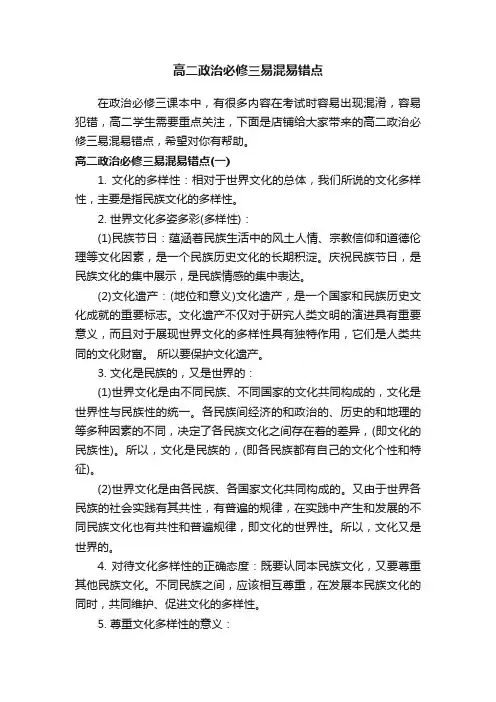 高二政治必修三易混易错点

在政治必修三课本中，有很多内容在考试时容易出现混淆，容易犯错，高二学生需要重点关注，下面是店铺给大家带来的高二政治必修三易混易错点，希望对你有帮助。

高二政治必修三易混易错点(一)

1. 文化的多样性：相对于世界文化的总体，我们所说的文化多样性，主要是指民族文化的多样性。

2. 世界文化多姿多彩(多样性)：

(1)民族节日：蕴涵着民族生活中的风土人情、宗教信仰和道德伦理等文化因素，是一个民族历史文化的长期积淀。庆祝民族节日，是民族文化的集中展示，是民族情感的集中表达。

(2)文化遗产：(地位和意义)文化遗产，是一个国家和民族历史文化成就的重要标志。文化遗产不仅对于研究人类文明的演进具有重要意义，而且对于展现世界文化的多样性具有独特作用，它们是人类共同的文化财富。 所以要保护文化遗产。

3. 文化是民族的，又是世界的：

(1)世界文化是由不同民族、不同国家的文化共同构成的，文化是世界性与民族性的统一。各民族间经济的和政治的、历史的和地理的等多种因素的不同，决定了各民族文化之间存在着的差异，(即文化的民族性)。所以，文化是民族的，(即各民族都有自己的文化个性和特征)。

(2)世界文化是由各民族、各国家文化共同构成的。又由于世界各民族的社会实践有其共性，有普遍的规律，在实践中产生和发展的不同民族文化也有共性和普遍规律，即文化的世界性。所以，文化又是世界的。

4. 对待文化多样性的正确态度：既要认同本民族文化，又要尊重其他民族文化。不同民族之间，应该相互尊重，在发展本民族文化的同时，共同维护、促进文化的多样性。

5. 尊重文化多样性的意义：